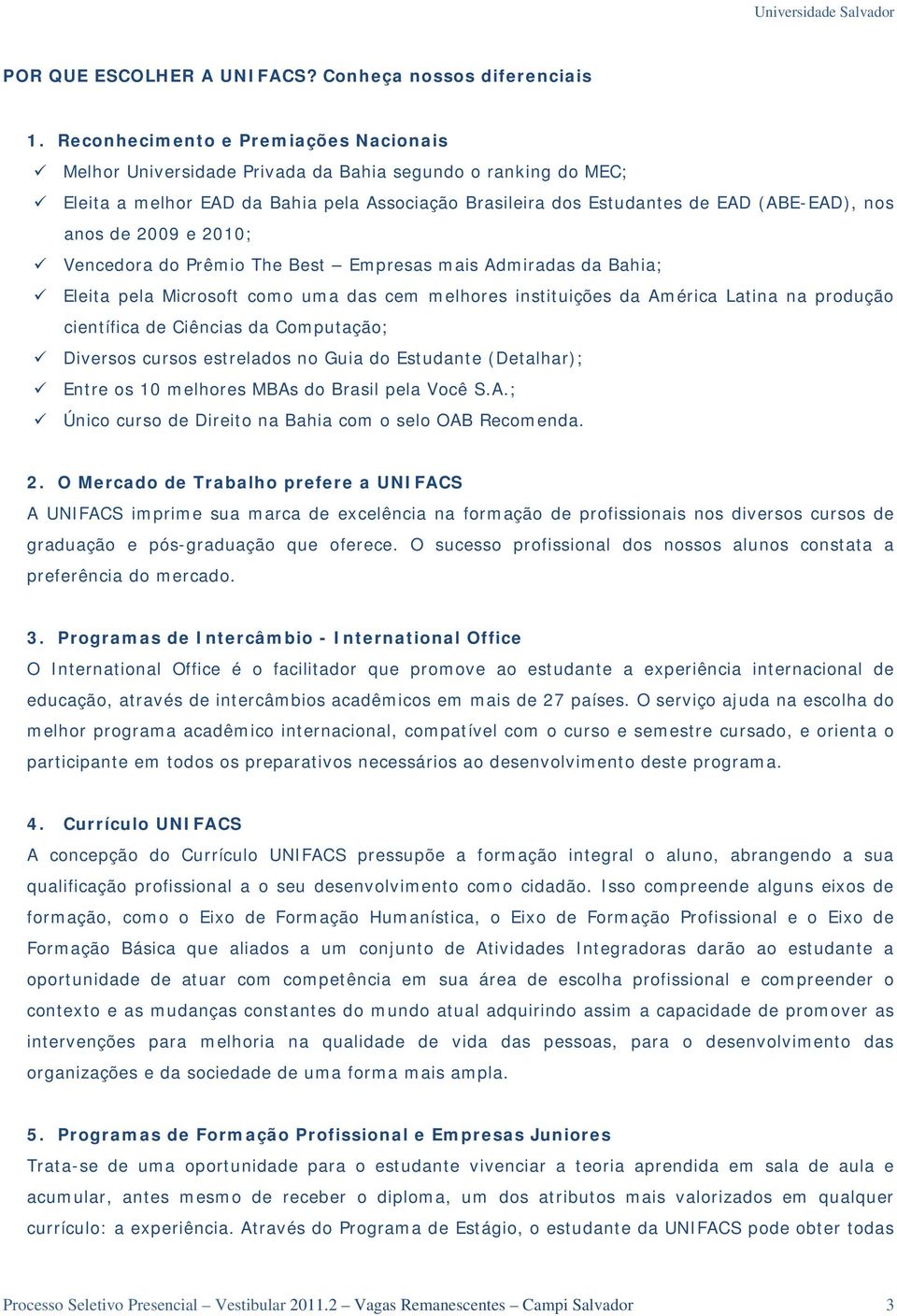 Universidade Salvador

POR QUE ESCOLHER A UNIFACS? Conheça nossos diferenciais

1. Reconhecimento e Premiações Nacionais
✓ Melhor Universidade Privada da Bahia segundo o ranking do MEC;
✓ Eleita a melhor EAD da Bahia pela Associação Brasileira dos Estudantes de EAD (ABE-EAD), nos anos de 2009 e 2010;
✓ Vencedora do Prêmio The Best – Empresas mais Admiradas da Bahia;
✓ Eleita pela Microsoft como uma das cem melhores instituições da América Latina na produção científica de Ciências da Computação;
✓ Diversos cursos estrelados no Guia do Estudante (Detalhar);
✓ Entre os 10 melhores MBAs do Brasil pela Você S.A.;
✓ Único curso de Direito na Bahia com o selo OAB Recomenda.

2. O Mercado de Trabalho prefere a UNIFACS
A UNIFACS imprime sua marca de excelência na formação de profissionais nos diversos cursos de graduação e pós-graduação que oferece. O sucesso profissional dos nossos alunos constata a preferência do mercado.

3. Programas de Intercâmbio - International Office
O International Office é o facilitador que promove ao estudante a experiência internacional de educação, através de intercâmbios acadêmicos em mais de 27 países. O serviço ajuda na escolha do melhor programa acadêmico internacional, compatível com o curso e semestre cursado, e orienta o participante em todos os preparativos necessários ao desenvolvimento deste programa.

4. Currículo UNIFACS
A concepção do Currículo UNIFACS pressupõe a formação integral o aluno, abrangendo a sua qualificação profissional a o seu desenvolvimento como cidadão. Isso compreende alguns eixos de formação, como o Eixo de Formação Humanística, o Eixo de Formação Profissional e o Eixo de Formação Básica que aliados a um conjunto de Atividades Integradoras darão ao estudante a oportunidade de atuar com competência em sua área de escolha profissional e compreender o contexto e as mudanças constantes do mundo atual adquirindo assim a capacidade de promover as intervenções para melhoria na qualidade de vida das pessoas, para o desenvolvimento das organizações e da sociedade de uma forma mais ampla.

5. Programas de Formação Profissional e Empresas Juniores
Trata-se de uma oportunidade para o estudante vivenciar a teoria aprendida em sala de aula e acumular, antes mesmo de receber o diploma, um dos atributos mais valorizados em qualquer currículo: a experiência. Através do Programa de Estágio, o estudante da UNIFACS pode obter todas

Processo Seletivo Presencial – Vestibular 2011.2 – Vagas Remanescentes – Campi Salvador 3